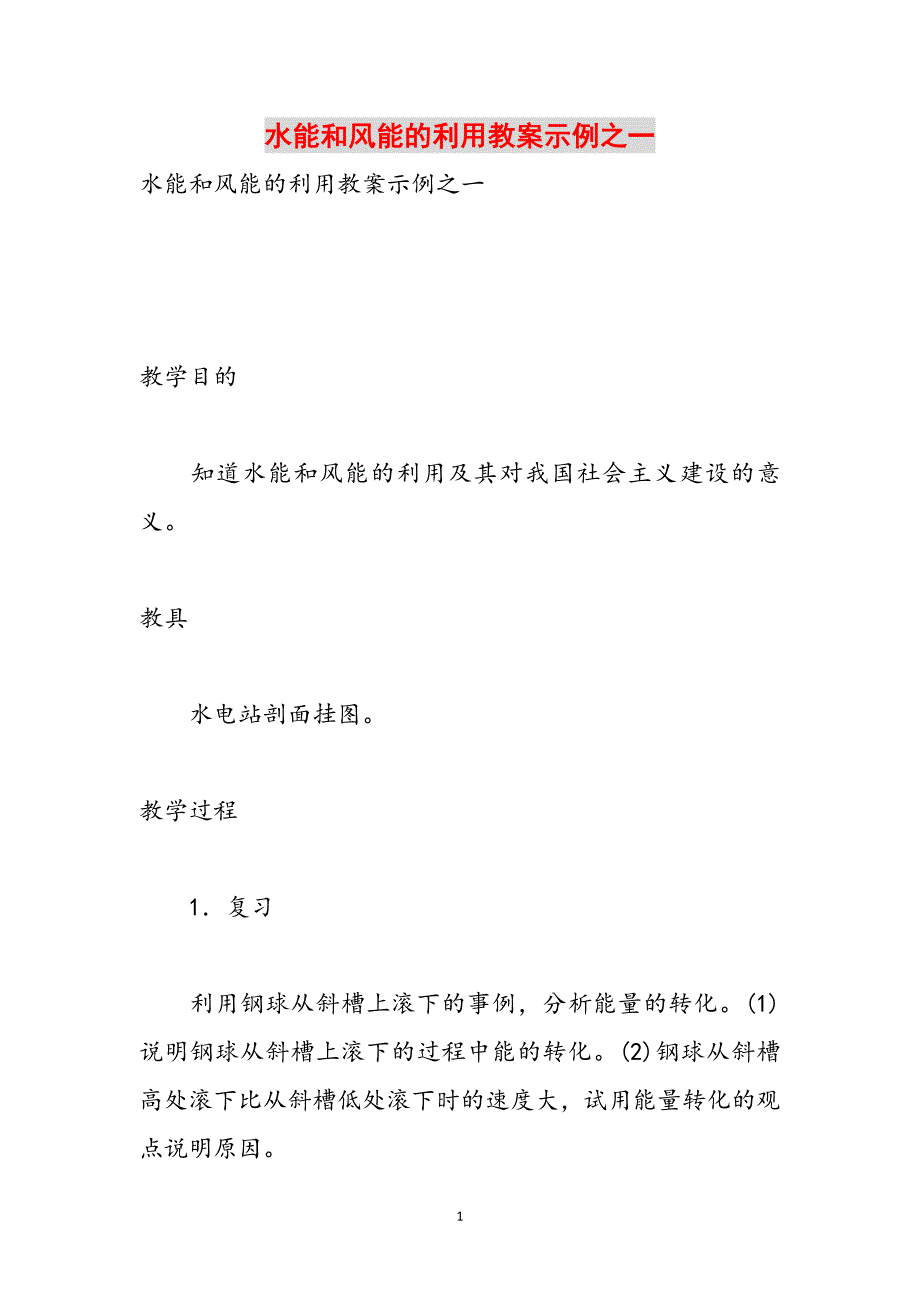 水能和风能的利用教案示例之一

水能和风能的利用教案示例之一

教学目的

知道水能和风能的利用及其对我国社会主义建设的意义。

教具

水电站剖面挂图。

教学过程

1．复习

利用钢球从斜槽上滚下的事例，分析能量的转化。(1)说明钢球从斜槽上滚下的过程中能的转化。(2)钢球从斜槽高处滚下比从斜槽低处滚下时的速度大，试用能量转化的观点说明原因。

1